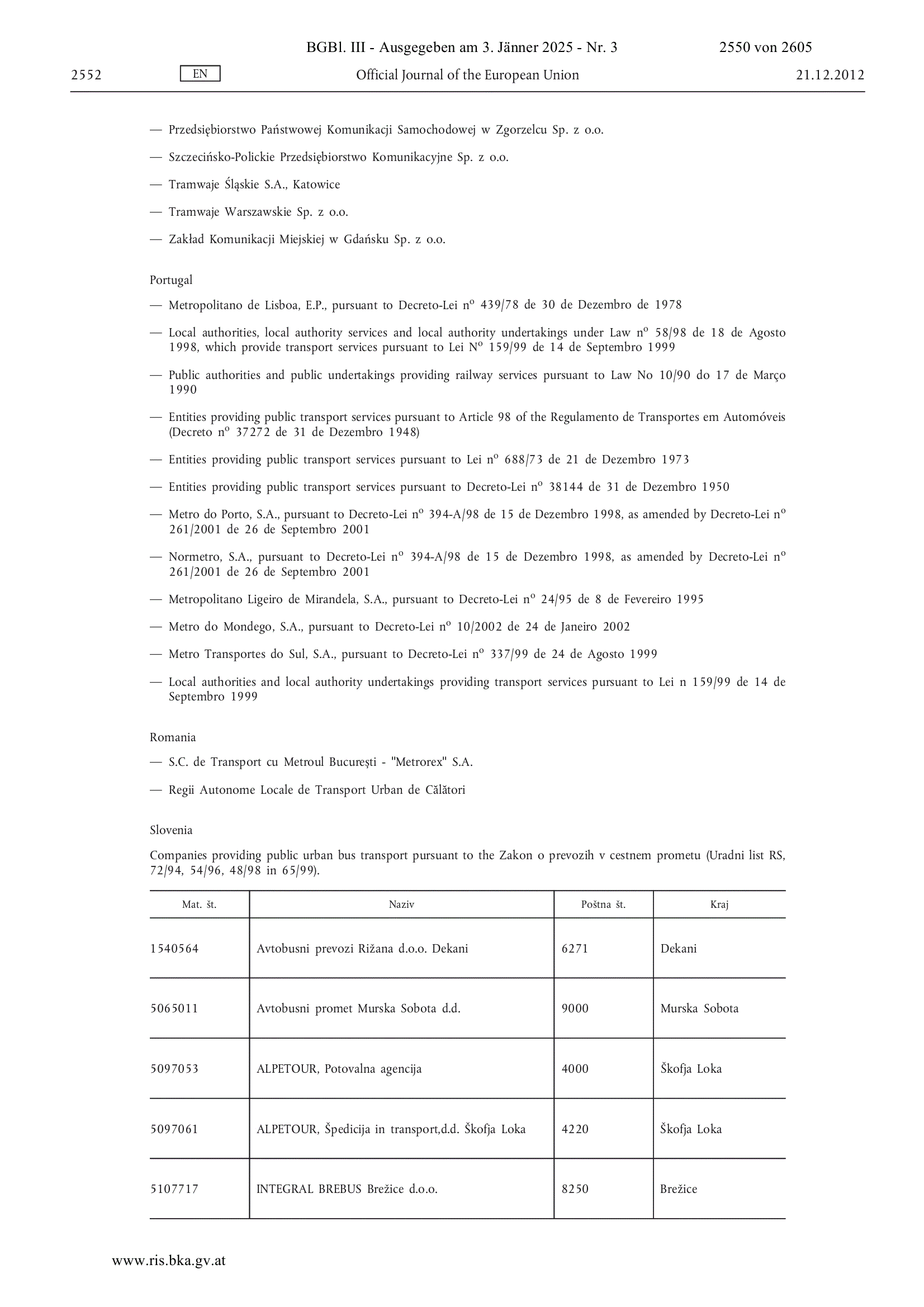 BGBl. III - Ausgegeben am 3. Jänner 2025 - Nr. 3 2550 von 2605

2552 EN Official Journal of the European Union 21.12.2012

— Przedsiębiorstwo Państwowej Komunikacji Samochodowej w Zgorzelcu Sp. z o.o.

— Szczecińsko-Polickie Przedsiębiorstwo Komunikacyjne Sp. z o.o.

— Tramwaje Śląskie S.A., Katowice

— Tramwaje Warszawskie Sp. z o.o.

— Zakład Komunikacji Miejskiej w Gdańsku Sp. z o.o.

Portugal

— Metropolitano de Lisboa, E.P., pursuant to Decreto-Lei nº 439/78 de 30 de Dezembro de 1978

— Local authorities, local authority services and local authority undertakings under Law nº 58/98 de 18 de Agosto 1998, which provide transport services pursuant to Lei Nº 159/99 de 14 de Septembro 1999

— Public authorities and public undertakings providing railway services pursuant to Law No 10/90 do 17 de Março 1990

— Entities providing public transport services pursuant to Article 98 of the Regulamento de Transportes em Automóveis (Decreto nº 37272 de 31 de Dezembro 1948)

— Entities providing public transport services pursuant to Lei nº 688/73 de 21 de Dezembro 1973

— Entities providing public transport services pursuant to Decreto-Lei nº 38144 de 31 de Dezembro 1950

— Metro do Porto, S.A., pursuant to Decreto-Lei nº 394-A/98 de 15 de Dezembro 1998, as amended by Decreto-Lei nº 261/2001 de 26 de Septembro 2001

— Normetro, S.A., pursuant to Decreto-Lei nº 394-A/98 de 15 de Dezembro 1998, as amended by Decreto-Lei nº 261/2001 de 26 de Septembro 2001

— Metropolitano Ligeiro de Mirandela, S.A., pursuant to Decreto-Lei nº 24/95 de 8 de Fevereiro 1995

— Metro do Mondego, S.A., pursuant to Decreto-Lei nº 10/2002 de 24 de Janeiro 2002

— Metro Transportes do Sul, S.A., pursuant to Decreto-Lei nº 337/99 de 24 de Agosto 1999

— Local authorities and local authority undertakings providing transport services pursuant to Lei n 159/99 de 14 de Septembro 1999

Romania

— S.C. de Transport cu Metroul București - "Metrorex" S.A.

— Regii Autonome Locale de Transport Urban de Călători

Slovenia

Companies providing public urban bus transport pursuant to the Zakon o prevozih v cestnem prometu (Uradni list RS, 72/94, 54/96, 48/98 in 65/99).

| Mat. št. | Naziv | Poštna št. | Kraj |
|---|---|---|---|
| 1540564 | Avtobusni prevozi Rižana d.o.o. Dekani | 6271 | Dekani |
| 5065011 | Avtobusni promet Murska Sobota d.d. | 9000 | Murska Sobota |
| 5097053 | ALPETOUR, Potovalna agencija | 4000 | Škofja Loka |
| 5097061 | ALPETOUR, Špedicija in transport,d.d. Škofja Loka | 4220 | Škofja Loka |
| 5107717 | INTEGRAL BREBUS Brežice d.o.o. | 8250 | Brežice |

www.ris.bka.gv.at